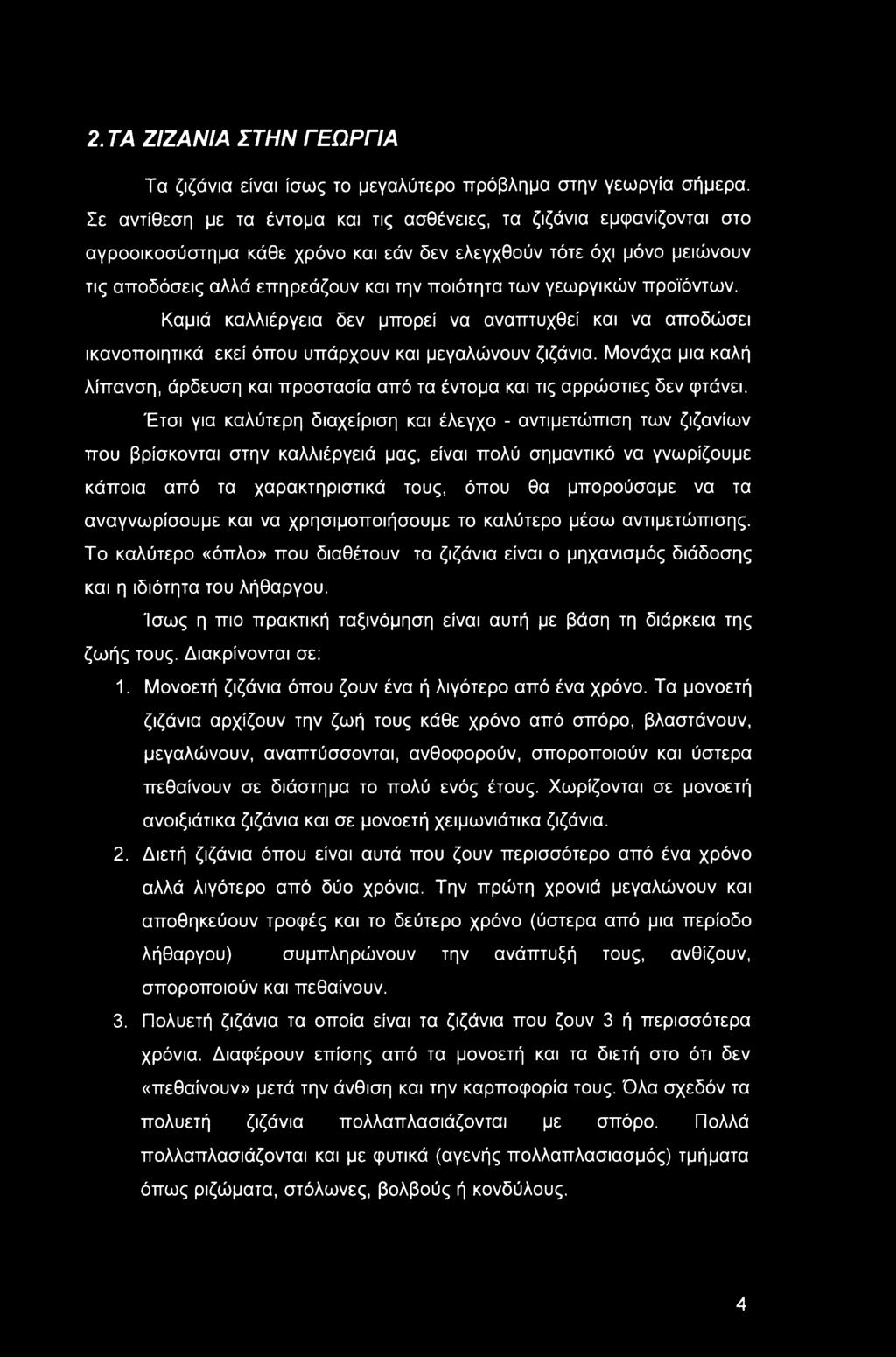 2. ΤΑ ΖΙΖΑΝΙΑ ΣΤΗΝ ΓΕΩΡΓΙΑ

Τα ζιζάνια είναι ίσως το μεγαλύτερο πρόβλημα στην γεωργία σήμερα. Σε αντίθεση με τα έντομα και τις ασθένειες, τα ζιζάνια εμφανίζονται στο αγροοικοσύστημα κάθε χρόνο και εάν δεν ελεγχθούν τότε όχι μόνο μειώνουν τις αποδόσεις αλλά επηρεάζουν και την ποιότητα των γεωργικών προϊόντων.

Καμιά καλλιέργεια δεν μπορεί να αναπτυχθεί και να αποδώσει ικανοποιητικά εκεί όπου υπάρχουν και μεγαλώνουν ζιζάνια. Μονάχα μια καλή λίπανση, άρδευση και προστασία από τα έντομα και τις αρρώστιες δεν φτάνει.

Έτσι για καλύτερη διαχείριση και έλεγχο - αντιμετώπιση των ζιζανίων που βρίσκονται στην καλλιέργειά μας, είναι πολύ σημαντικό να γνωρίζουμε κάποια από τα χαρακτηριστικά τους, όπου θα μπορούσαμε να τα αναγνωρίσουμε και να χρησιμοποιήσουμε το καλύτερο μέσω αντιμετώπισης. Το καλύτερο «όπλο» που διαθέτουν τα ζιζάνια είναι ο μηχανισμός διάδοσης και η ιδιότητα του λήθαργου.

Ίσως η πιο πρακτική ταξινόμηση είναι αυτή με βάση τη διάρκεια της ζωής τους. Διακρίνονται σε:

1. Μονοετή ζιζάνια όπου ζουν ένα ή λιγότερο από ένα χρόνο. Τα μονοετή ζιζάνια αρχίζουν την ζωή τους κάθε χρόνο από σπόρο, βλαστάνουν, μεγαλώνουν, αναπτύσσονται, ανθοφορούν, σποροποιούν και ύστερα πεθαίνουν σε διάστημα το πολύ ενός έτους. Χωρίζονται σε μονοετή ανοιξιάτικα ζιζάνια και σε μονοετή χειμωνιάτικα ζιζάνια.

2. Διετή ζιζάνια όπου είναι αυτά που ζουν περισσότερο από ένα χρόνο αλλά λιγότερο από δύο χρόνια. Την πρώτη χρονιά μεγαλώνουν και αποθηκεύουν τροφές και το δεύτερο χρόνο (ύστερα από μια περίοδο λήθαργου) συμπληρώνουν την ανάπτυξή τους, ανθίζουν, σποροποιούν και πεθαίνουν.

3. Πολυετή ζιζάνια τα οποία είναι τα ζιζάνια που ζουν 3 ή περισσότερα χρόνια. Διαφέρουν επίσης από τα μονοετή και τα διετή στο ότι δεν «πεθαίνουν» μετά την άνθιση και την καρποφορία τους. Όλα σχεδόν τα πολυετή ζιζάνια πολλαπλασιάζονται με σπόρο. Πολλά πολλαπλασιάζονται και με φυτικά (αγενής πολλαπλασιασμός) τμήματα όπως ριζώματα, στόλωνες, βολβούς ή κονδύλους.

4